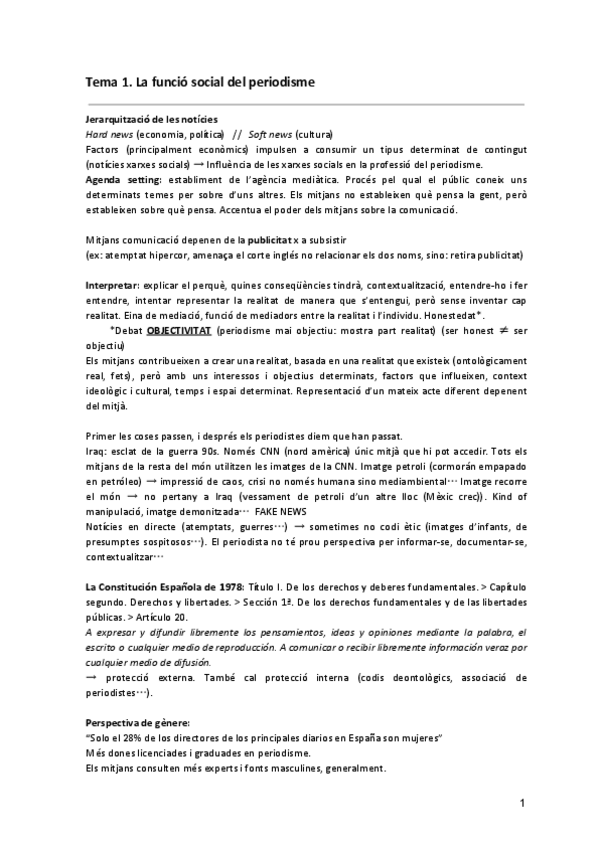 Tema 1. La funció social del periodisme

Jerarquització de les notícies
Hard news (economia, política) // Soft news (cultura)
Factors (principalment econòmics) impulsen a consumir un tipus determinat de contingut (notícies xarxes socials) → Influència de les xarxes socials en la professió del periodisme.
Agenda setting: establiment de l'agència mediàtica. Procés pel qual el públic coneix uns determinats temes per sobre d'uns altres. Els mitjans no estableixen què pensa la gent, però estableixen sobre què pensa. Accentua el poder dels mitjans sobre la comunicació.

Mitjans comunicació depenen de la publicitat x a subsistir
(ex: atemptat hipercor, amenaça el corte inglés no relacionar els dos noms, sino: retira publicitat)

Interpretar: explicar el perquè, quines conseqüències tindrà, contextualització, entendre-ho i fer entendre, intentar representar la realitat de manera que s'entengui, però sense inventar cap realitat. Eina de mediació, funció de mediadors entre la realitat i l'individu. Honestedat*.
*Debat OBJECTIVITAT (periodisme mai objectiu: mostra part realitat) (ser honest ≠ ser objectiu)
Els mitjans contribueixen a crear una realitat, basada en una realitat que existeix (ontològicament real, fets), però amb uns interessos i objectius determinats, factors que influeixen, context ideològic i cultural, temps i espai determinat. Representació d'un mateix acte diferent depenent del mitjà.

Primer les coses passen, i després els periodistes diem que han passat.
Iraq: esclat de la guerra 90s. Només CNN (nord amèrica) únic mitjà que hi pot accedir. Tots els mitjans de la resta del món utilitzen les imatges de la CNN. Imatge petroli (cormorán empapado en petróleo) → impressió de caos, crisi no només humana sino mediambiental… Imatge recorre el món → no pertany a Iraq (vessament de petroli d'un altre lloc (Mèxic crec)). Kind of manipulació, imatge demonitzada… FAKE NEWS
Notícies en directe (atemptats, guerres…) → sometimes no codi ètic (imatges d'infants, de presumptes sospitosos…). El periodista no té prou perspectiva per informar-se, documentar-se, contextualitzar…

La Constitución Española de 1978: Título I. De los derechos y deberes fundamentales. > Capítulo segundo. Derechos y libertades. > Sección 1ª. De los derechos fundamentales y de las libertades públicas. > Artículo 20.
A expresar y difundir libremente los pensamientos, ideas y opiniones mediante la palabra, el escrito o cualquier medio de reproducción. A comunicar o recibir libremente información veraz por cualquier medio de difusión.
→ protecció externa. També cal protecció interna (codis deontològics, associació de periodistes…).

Perspectiva de gènere:
"Solo el 28% de los directores de los principales diarios en España son mujeres"
Més dones licenciades i graduades en periodisme.
Els mitjans consulten més experts i fonts masculines, generalment.

1